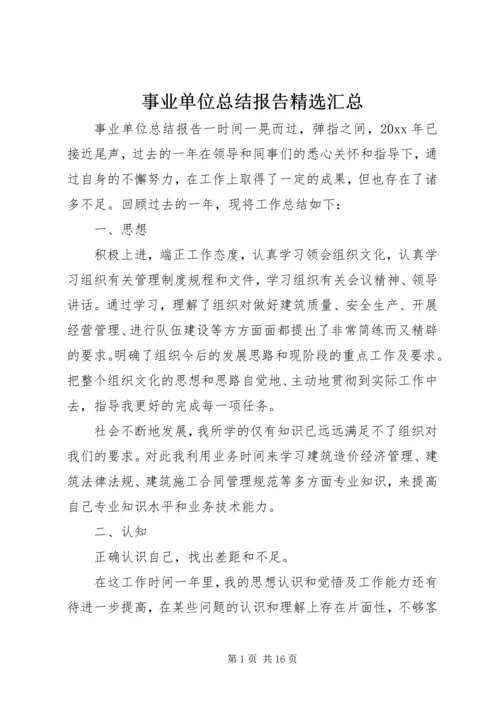 事业单位总结报告精选汇总

事业单位总结报告一时间一晃而过，弹指之间，20xx 年已接近尾声，过去的一年在领导和同事们的悉心关怀和指导下，通过自身的不懈努力，在工作上取得了一定的成果，但也存在了诸多不足。回顾过去的一年，现将工作总结如下：

一、思想

积极上进，端正工作态度，认真学习领会组织文化，认真学习组织有关管理制度规程和文件，学习组织有关会议精神、领导讲话。通过学习，理解了组织对做好建筑质量、安全生产、开展经营管理、进行队伍建设等方方面面都提出了非常简练而又精辟的要求。明确了组织今后的发展思路和现阶段的重点工作及要求。把整个组织文化的思想和思路自觉地、主动地贯彻到实际工作中去，指导我更好的完成每一项任务。

社会不断地发展，我所学的仅有知识已远远满足不了组织对我们的要求。对此我利用业务时间来学习建筑造价经济管理、建筑法律法规、建筑施工合同管理规范等多方面专业知识，来提高自己专业知识水平和业务技术能力。

二、认知

正确认识自己，找出差距和不足。

在这工作时间一年里，我的思想认识和觉悟及工作能力还有待进一步提高，在某些问题的认识和理解上存在片面性，不够客

第 1 页 共 16 页